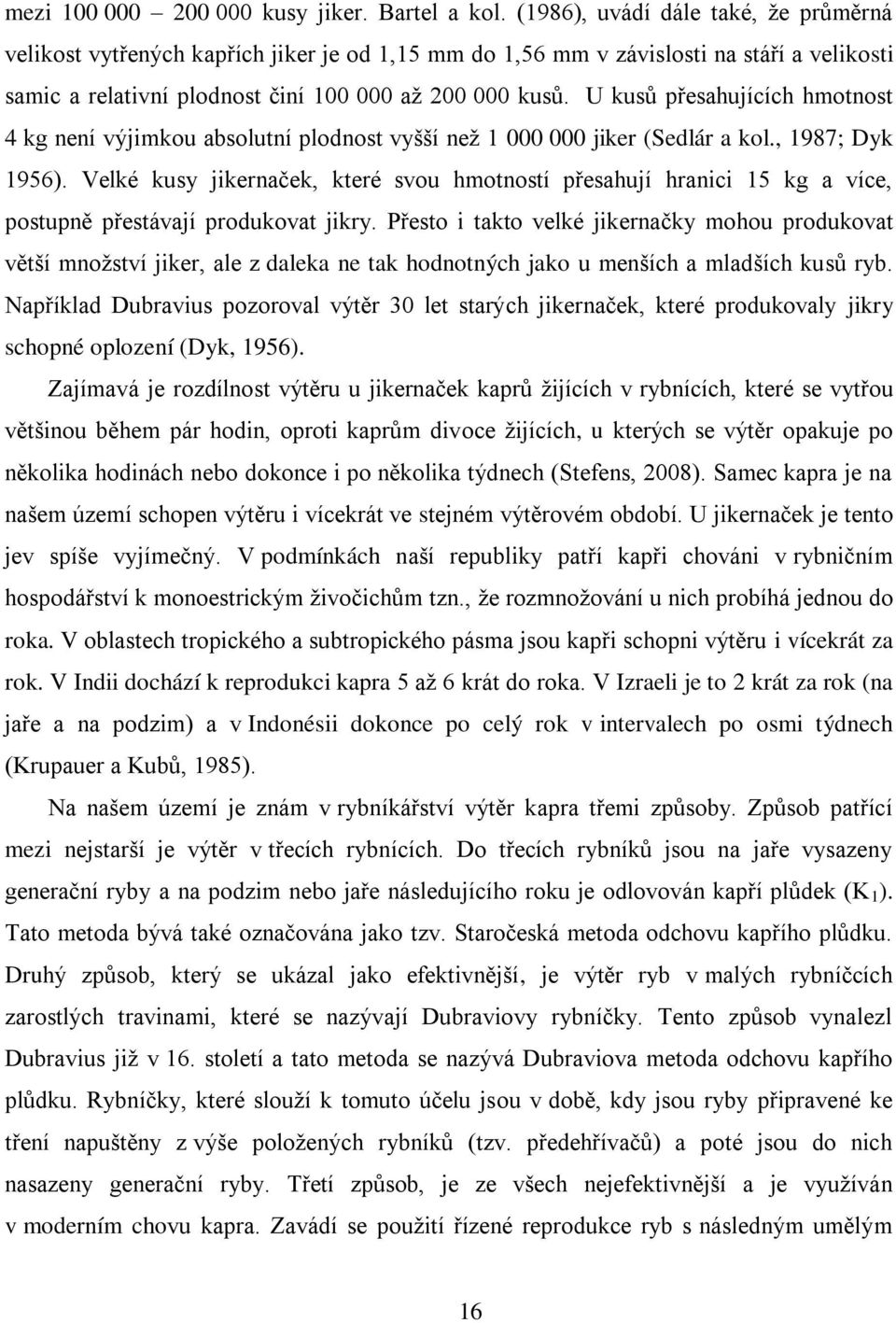 mezi 100 000 – 200 000 kusy jiker. Bartel a kol. (1986), uvádí dále také, že průměrná velikost vytřených kapřích jiker je od 1,15 mm do 1,56 mm v závislosti na stáří a velikosti samic a relativní plodnost činí 100 000 až 200 000 kusů. U kusů přesahujících hmotnost 4 kg není výjimkou absolutní plodnost vyšší než 1 000 000 jiker (Sedlár a kol., 1987; Dyk 1956). Velké kusy jikernaček, které svou hmotností přesahují hranici 15 kg a více, postupně přestávají produkovat jikry. Přesto i takto velké jikernačky mohou produkovat větší množství jiker, ale z daleka ne tak hodnotných jako u menších a mladších kusů ryb. Například Dubravius pozoroval výtěr 30 let starých jikernaček, které produkovaly jikry schopné oplození (Dyk, 1956).

Zajímavá je rozdílnost výtěru u jikernaček kaprů žijících v rybnících, které se vytřou většinou během pár hodin, oproti kaprům divoce žijících, u kterých se výtěr opakuje po několika hodinách nebo dokonce i po několika týdnech (Stefens, 2008). Samec kapra je na našem území schopen výtěru i vícekrát ve stejném výtěrovém období. U jikernaček je tento jev spíše vyjímečný. V podmínkách naší republiky patří kapři chováni v rybničním hospodářství k monoestrickým živočichům tzn., že rozmnožování u nich probíhá jednou do roka. V oblastech tropického a subtropického pásma jsou kapři schopni výtěru i vícekrát za rok. V Indii dochází k reprodukci kapra 5 až 6 krát do roka. V Izraeli je to 2 krát za rok (na jaře a na podzim) a v Indonésii dokonce po celý rok v intervalech po osmi týdnech (Krupauer a Kubů, 1985).

Na našem území je znám v rybníkářství výtěr kapra třemi způsoby. Způsob patřící mezi nejstarší je výtěr v třecích rybnících. Do třecích rybníků jsou na jaře vysazeny generační ryby a na podzim nebo jaře následujícího roku je odlovován kapří plůdek ($K_1$). Tato metoda bývá také označována jako tzv. Staročeská metoda odchovu kapřího plůdku. Druhý způsob, který se ukázal jako efektivnější, je výtěr ryb v malých rybníčcích zarostlých travinami, které se nazývají Dubraviovy rybníčky. Tento způsob vynalezl Dubravius již v 16. století a tato metoda se nazývá Dubraviova metoda odchovu kapřího plůdku. Rybníčky, které slouží k tomuto účelu jsou v době, kdy jsou ryby připravené ke tření napuštěny z výše položených rybníků (tzv. předehřívačů) a poté jsou do nich nasazeny generační ryby. Třetí způsob, je ze všech nejefektivnější a je využíván v moderním chovu kapra. Zavádí se použití řízené reprodukce ryb s následným umělým

16